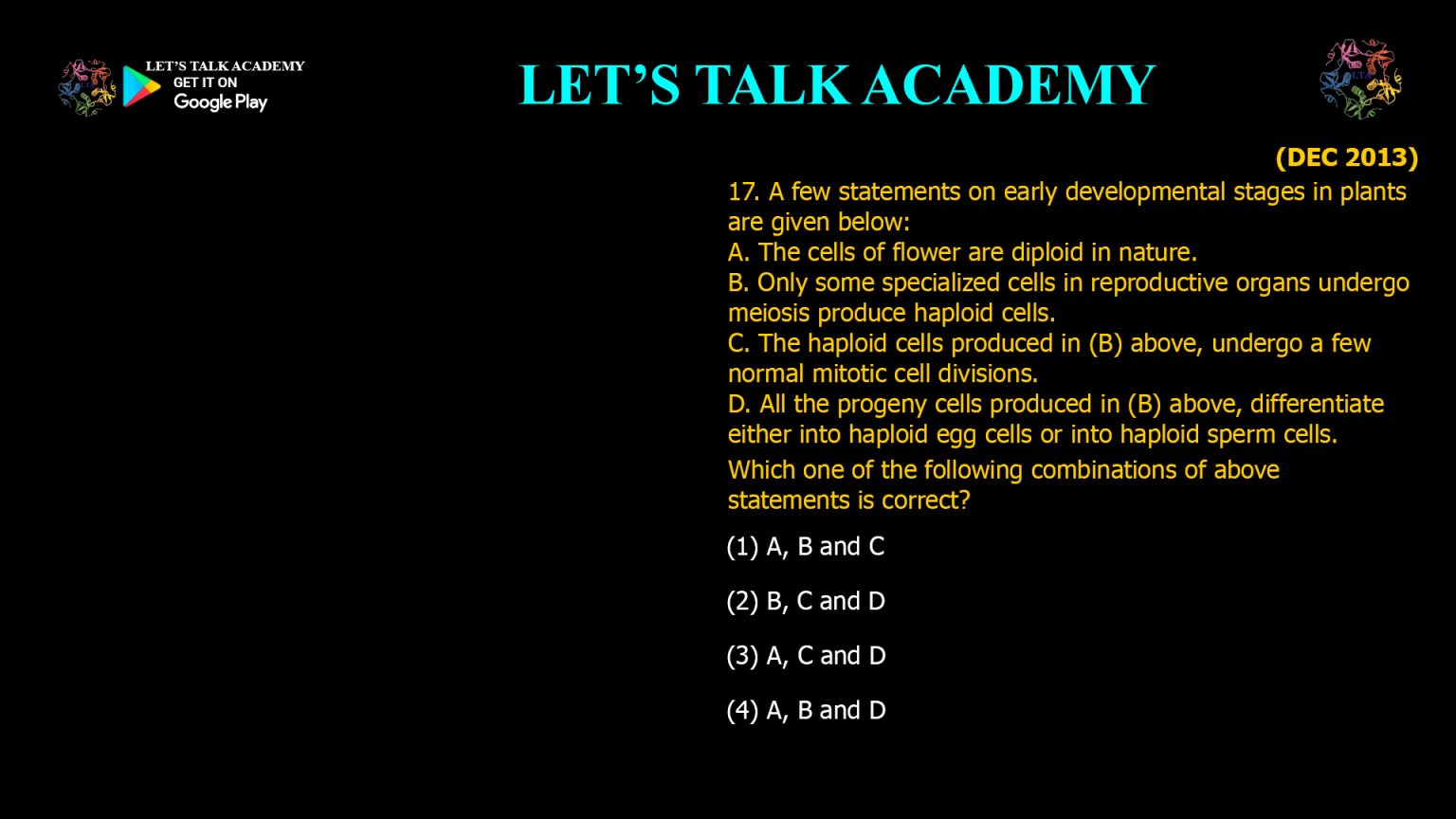 LET'S TALK ACADEMY
GET IT ON
Google Play

LET'S TALK ACADEMY

(DEC 2013)

17. A few statements on early developmental stages in plants are given below:
A. The cells of flower are diploid in nature.
B. Only some specialized cells in reproductive organs undergo meiosis produce haploid cells.
C. The haploid cells produced in (B) above, undergo a few normal mitotic cell divisions.
D. All the progeny cells produced in (B) above, differentiate either into haploid egg cells or into haploid sperm cells.

Which one of the following combinations of above statements is correct?

(1) A, B and C

(2) B, C and D

(3) A, C and D

(4) A, B and D